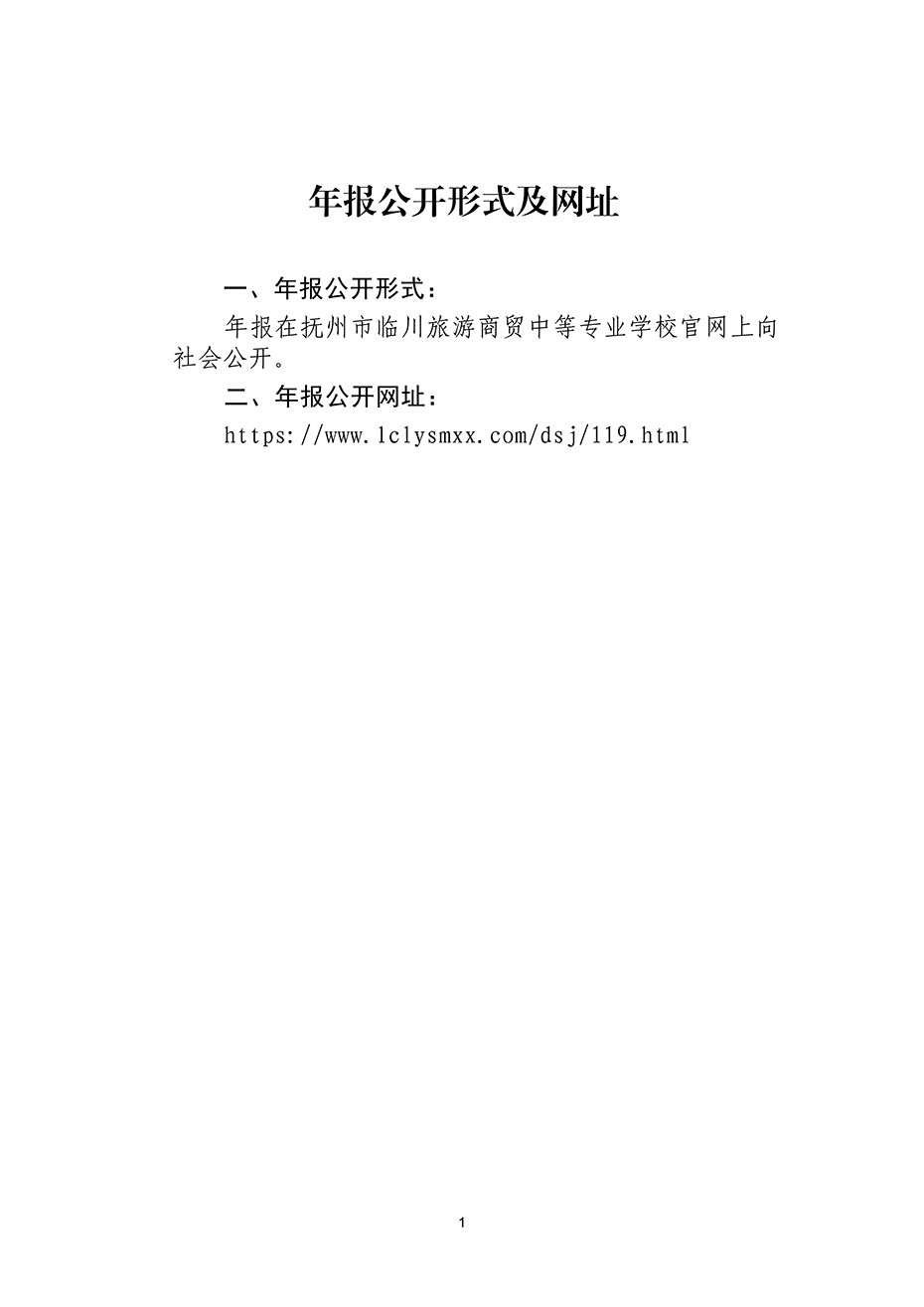 年报公开形式及网址

一、年报公开形式：

年报在抚州市临川旅游商贸中等专业学校官网上向社会公开。

二、年报公开网址：

https://www.lclysmxx.com/dsj/119.html

1